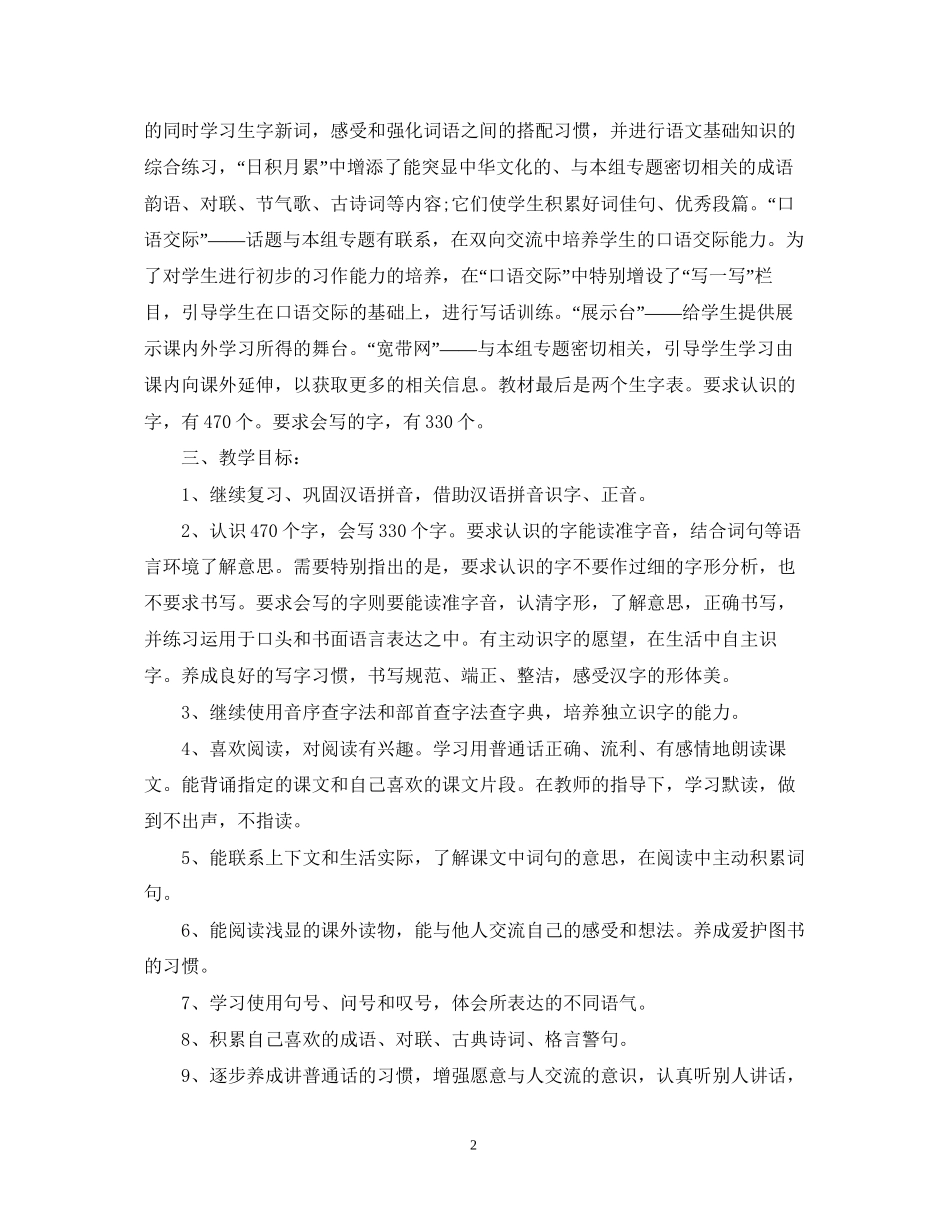 的同时学习生字新词，感受和强化词语之间的搭配习惯，并进行语文基础知识的综合练习，“日积月累”中增添了能突显中华文化的、与本组专题密切相关的成语韵语、对联、节气歌、古诗词等内容;它们使学生积累好词佳句、优秀段篇。“口语交际”——话题与本组专题有联系，在双向交流中培养学生的口语交际能力。为了对学生进行初步的习作能力的培养，在“口语交际”中特别增设了“写一写”栏目，引导学生在口语交际的基础上，进行写话训练。“展示台”——给学生提供展示课内外学习所得的舞台。“宽带网”——与本组专题密切相关，引导学生学习由课内向课外延伸，以获取更多的相关信息。教材最后是两个生字表。要求认识的字，有 470 个。要求会写的字，有 330 个。

三、教学目标：

1、继续复习、巩固汉语拼音，借助汉语拼音识字、正音。

2、认识 470 个字，会写 330 个字。要求认识的字能读准字音，结合词句等语言环境了解意思。需要特别指出的是，要求认识的字不要作过细的字形分析，也不要求书写。要求会写的字则要能读准字音，认清字形，了解意思，正确书写，并练习运用于口头和书面语言表达之中。有主动识字的愿望，在生活中自主识字。养成良好的写字习惯，书写规范、端正、整洁，感受汉字的形体美。

3、继续使用音序查字法和部首查字法查字典，培养独立识字的能力。

4、喜欢阅读，对阅读有兴趣。学习用普通话正确、流利、有感情地朗读课文。能背诵指定的课文和自己喜欢的课文片段。在教师的指导下，学习默读，做到不出声，不指读。

5、能联系上下文和生活实际，了解课文中词句的意思，在阅读中主动积累词句。

6、能阅读浅显的课外读物，能与他人交流自己的感受和想法。养成爱护图书的习惯。

7、学习使用句号、问号和叹号，体会所表达的不同语气。

8、积累自己喜欢的成语、对联、古典诗词、格言警句。

9、逐步养成讲普通话的习惯，增强愿意与人交流的意识，认真听别人讲话，

2